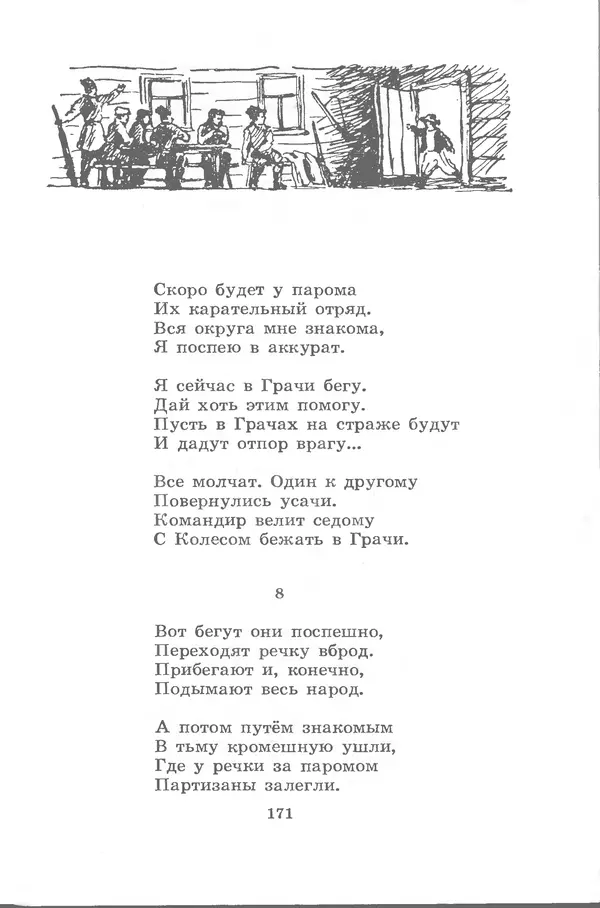 Скоро будет у парома
Их карательный отряд.
Вся округа мне знакома,
Я поспею в аккурат.

Я сейчас в Грачи бегу.
Дай хоть этим помогу.
Пусть в Грачах на страже будут
И дадут отпор врагу...

Все молчат. Один к другому
Повернулись усачи.
Командир велит седому
С Колесом бежать в Грачи.

8

Вот бегут они поспешно,
Переходят речку вброд.
Прибегают и, конечно,
Подымают весь народ.

А потом путём знакомым
В тьму кромешную ушли,
Где у речки за паромом
Партизаны залегли.

171